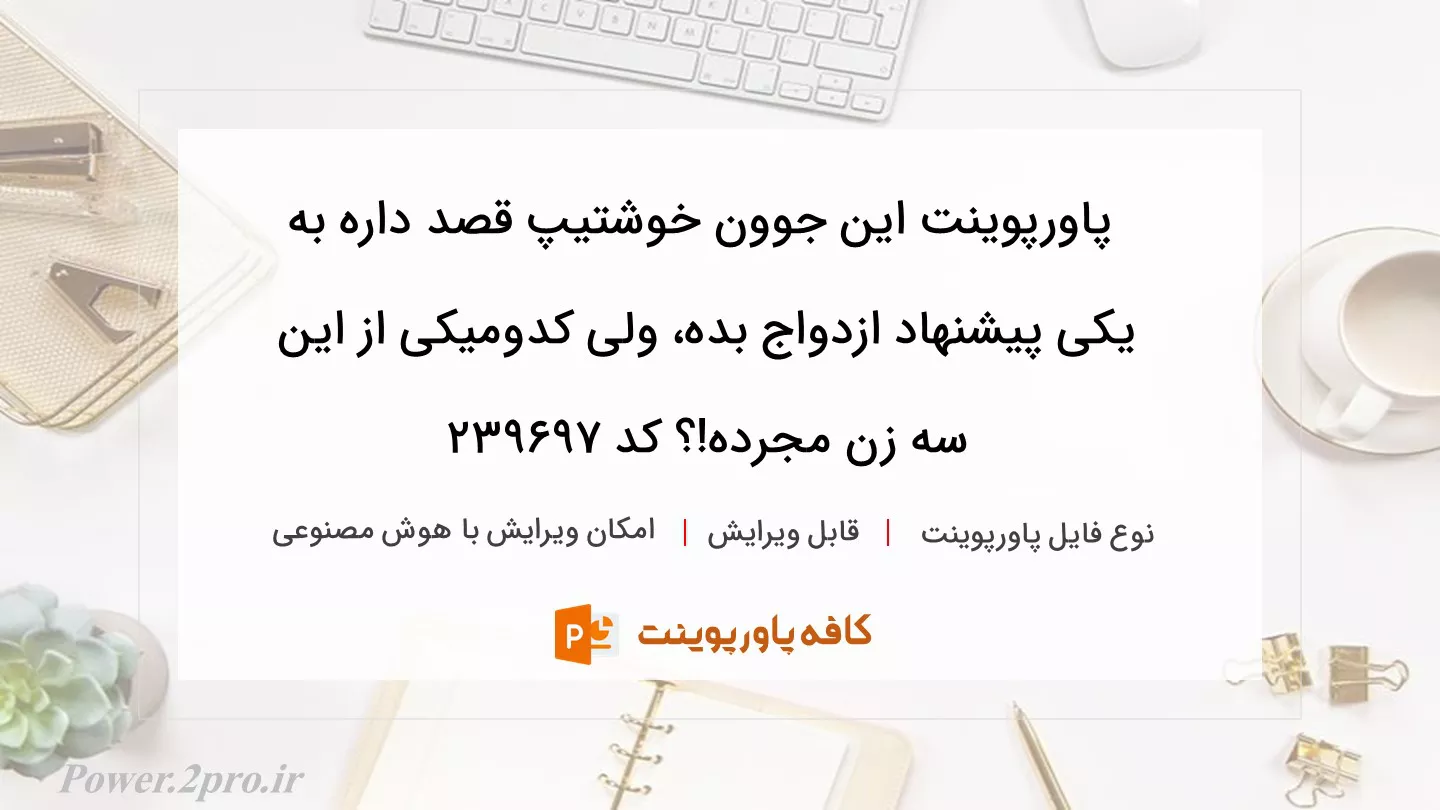 پاورپوینت این جوون خوشتیپ قصد داره به یکی پیشنهاد ازدواج بده، ولی کدومیکی از این سه زن مجرده!؟ کد ۲۳۹۶۹۷

نوع فایل پاورپوینت | قابل ویرایش | امکان ویرایش با هوش مصنوعی

کافه پاورپوینت

Power.2pro.ir